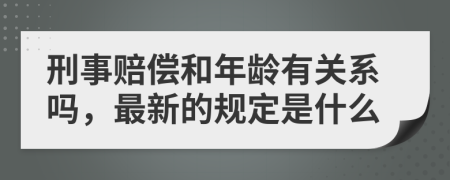 刑事赔偿和年龄有关系吗，最新的规定是什么